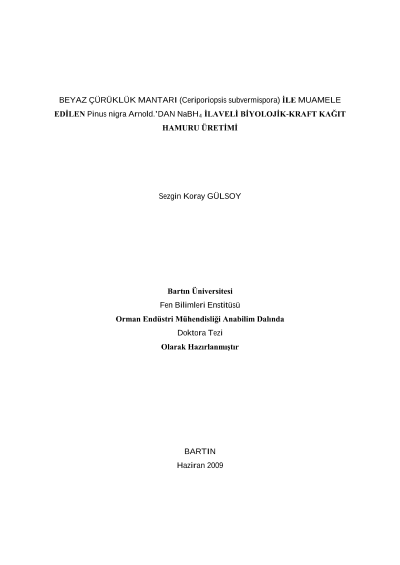 BEYAZ ÇÜRÜKLÜK MANTARI (Ceriporiopsis subvermispora) İLE MUAMELE EDİLEN Pinus nigra Arnold.'DAN $NaBH_4$ İLAVELİ BİYOLOJİK-KRAFT KAĞIT HAMURU ÜRETİMİ

Sezgin Koray GÜLSOY

Bartın Üniversitesi
Fen Bilimleri Enstitüsü
Orman Endüstri Mühendisliği Anabilim Dalında
Doktora Tezi
Olarak Hazırlanmıştır

BARTIN
Haziran 2009